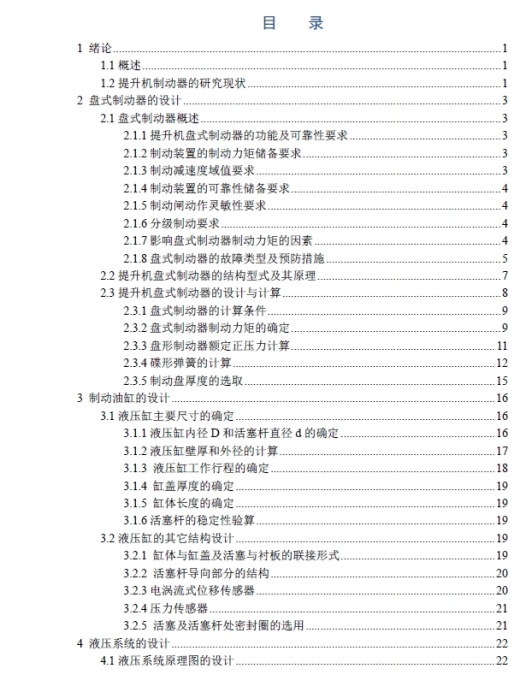 目　录

1 绪论 1
1.1 概述 1
1.2 提升机制动器的研究现状 1
2 盘式制动器的设计 3
2.1 盘式制动器概述 3
2.1.1 提升机盘式制动器的功能及可靠性要求 3
2.1.2 制动装置的制动力矩储备要求 3
2.1.3 制动减速度域值要求 3
2.1.4 制动装置的可靠性储备要求 4
2.1.5 制动闸动作灵敏性要求 4
2.1.6 分级制动要求 4
2.1.7 影响盘式制动器制动力矩的因素 4
2.1.8 盘式制动器的故障类型及预防措施 5
2.2 提升机盘式制动器的结构型式及其原理 7
2.3 提升机盘式制动器的设计与计算 8
2.3.1 盘式制动器的计算条件 9
2.3.2 盘式制动器制动力矩的确定 9
2.3.3 盘形制动器额定正压力计算 11
2.3.4 碟形弹簧的计算 12
2.3.5 制动盘厚度的选取 15
3 制动油缸的设计 16
3.1 液压缸主要尺寸的确定 16
3.1.1 液压缸内径 D 和活塞杆直径 d 的确定 16
3.1.2 液压缸壁厚和外径的计算 17
3.1.3 液压缸工作行程的确定 18
3.1.4 缸盖厚度的确定 19
3.1.5 缸体长度的确定 19
3.1.6 活塞杆的稳定性验算 19
3.2 液压缸的其它结构设计 19
3.2.1 缸体与缸盖及活塞与衬板的联接形式 19
3.2.2 活塞杆导向部分的结构 20
3.2.3 电涡流式位移传感器 20
3.2.4 压力传感器 21
3.2.5 活塞及活塞杆处密封圈的选用 21
4 液压系统的设计 22
4.1 液压系统原理图的设计 22